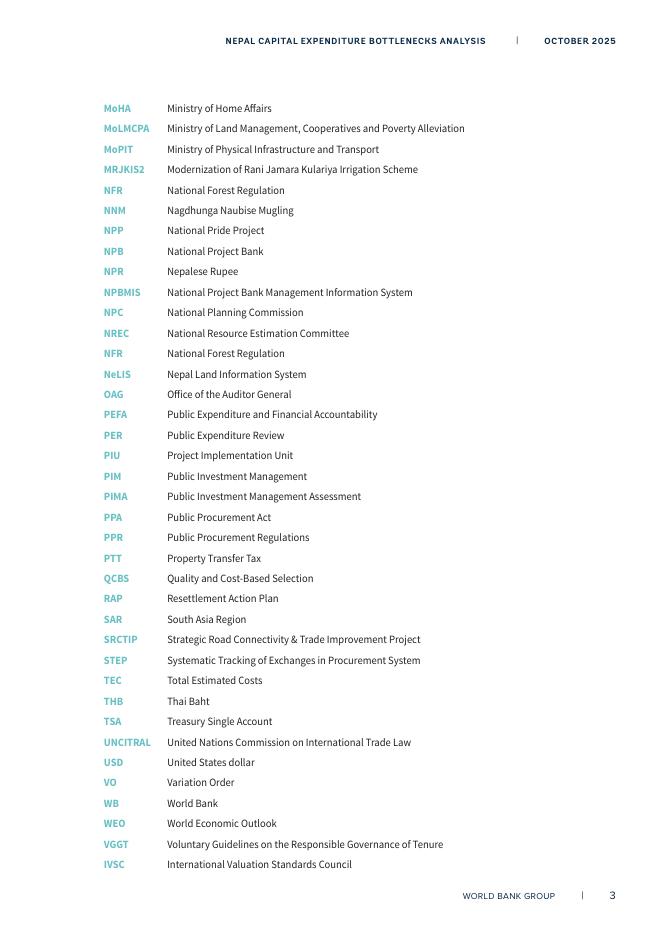 NEPAL CAPITAL EXPENDITURE BOTTLENECKS ANALYSIS | OCTOBER 2025

| | |
|---|---|
| MoHA | Ministry of Home Affairs |
| MoLMCPA | Ministry of Land Management, Cooperatives and Poverty Alleviation |
| MoPIT | Ministry of Physical Infrastructure and Transport |
| MRJKIS2 | Modernization of Rani Jamara Kulariya Irrigation Scheme |
| NFR | National Forest Regulation |
| NNM | Nagdhunga Naubise Mugling |
| NPP | National Pride Project |
| NPB | National Project Bank |
| NPR | Nepalese Rupee |
| NPBMIS | National Project Bank Management Information System |
| NPC | National Planning Commission |
| NREC | National Resource Estimation Committee |
| NFR | National Forest Regulation |
| NeLIS | Nepal Land Information System |
| OAG | Office of the Auditor General |
| PEFA | Public Expenditure and Financial Accountability |
| PER | Public Expenditure Review |
| PIU | Project Implementation Unit |
| PIM | Public Investment Management |
| PIMA | Public Investment Management Assessment |
| PPA | Public Procurement Act |
| PPR | Public Procurement Regulations |
| PTT | Property Transfer Tax |
| QCBS | Quality and Cost-Based Selection |
| RAP | Resettlement Action Plan |
| SAR | South Asia Region |
| SRCTIP | Strategic Road Connectivity & Trade Improvement Project |
| STEP | Systematic Tracking of Exchanges in Procurement System |
| TEC | Total Estimated Costs |
| THB | Thai Baht |
| TSA | Treasury Single Account |
| UNCITRAL | United Nations Commission on International Trade Law |
| USD | United States dollar |
| VO | Variation Order |
| WB | World Bank |
| WEO | World Economic Outlook |
| VGGT | Voluntary Guidelines on the Responsible Governance of Tenure |
| IVSC | International Valuation Standards Council |

WORLD BANK GROUP | 3